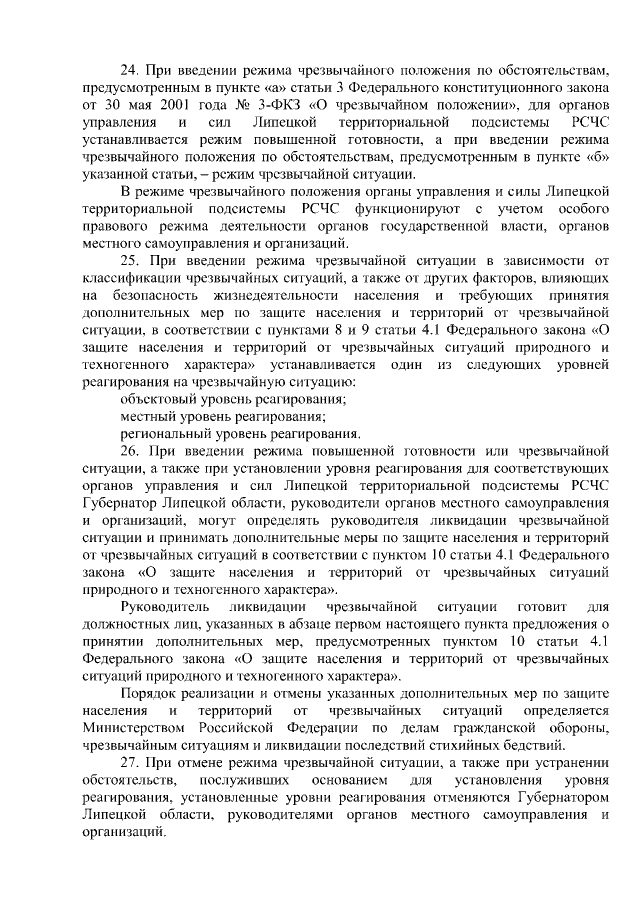 24. При введении режима чрезвычайного положения по обстоятельствам, предусмотренным в пункте «а» статьи 3 Федерального конституционного закона от 30 мая 2001 года № 3-ФКЗ «О чрезвычайном положении», для органов управления и сил Липецкой территориальной подсистемы РСЧС устанавливается режим повышенной готовности, а при введении режима чрезвычайного положения по обстоятельствам, предусмотренным в пункте «б» указанной статьи, – режим чрезвычайной ситуации.

В режиме чрезвычайного положения органы управления и силы Липецкой территориальной подсистемы РСЧС функционируют с учетом особого правового режима деятельности органов государственной власти, органов местного самоуправления и организаций.

25. При введении режима чрезвычайной ситуации в зависимости от классификации чрезвычайных ситуаций, а также от других факторов, влияющих на безопасность жизнедеятельности населения и требующих принятия дополнительных мер по защите населения и территорий от чрезвычайной ситуации, в соответствии с пунктами 8 и 9 статьи 4.1 Федерального закона «О защите населения и территорий от чрезвычайных ситуаций природного и техногенного характера» устанавливается один из следующих уровней реагирования на чрезвычайную ситуацию:

объектовый уровень реагирования;

местный уровень реагирования;

региональный уровень реагирования.

26. При введении режима повышенной готовности или чрезвычайной ситуации, а также при установлении уровня реагирования для соответствующих органов управления и сил Липецкой территориальной подсистемы РСЧС Губернатор Липецкой области, руководители органов местного самоуправления и организаций, могут определять руководителя ликвидации чрезвычайной ситуации и принимать дополнительные меры по защите населения и территорий от чрезвычайных ситуаций в соответствии с пунктом 10 статьи 4.1 Федерального закона «О защите населения и территорий от чрезвычайных ситуаций природного и техногенного характера».

Руководитель ликвидации чрезвычайной ситуации готовит для должностных лиц, указанных в абзаце первом настоящего пункта предложения о принятии дополнительных мер, предусмотренных пунктом 10 статьи 4.1 Федерального закона «О защите населения и территорий от чрезвычайных ситуаций природного и техногенного характера».

Порядок реализации и отмены указанных дополнительных мер по защите населения и территорий от чрезвычайных ситуаций определяется Министерством Российской Федерации по делам гражданской обороны, чрезвычайным ситуациям и ликвидации последствий стихийных бедствий.

27. При отмене режима чрезвычайной ситуации, а также при устранении обстоятельств, послуживших основанием для установления уровня реагирования, установленные уровни реагирования отменяются Губернатором Липецкой области, руководителями органов местного самоуправления и организаций.